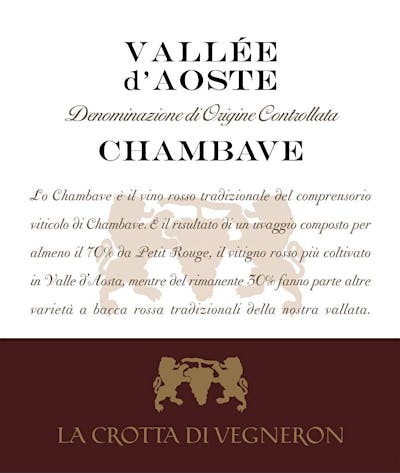 VALLÉE
d'AOSTE

Denominazione di Origine Controllata

CHAMBAVE

Lo Chambave è il vino rosso tradizionale del comprensorio viticolo di Chambave. È il risultato di un uvaggio composto per almeno il 70% da Petit Rouge, il vitigno rosso più coltivato in Valle d'Aosta, mentre del rimanente 30% fanno parte altre varietà a bacca rossa tradizionali della nostra vallata.

LA CROTTA DI VEGNERON